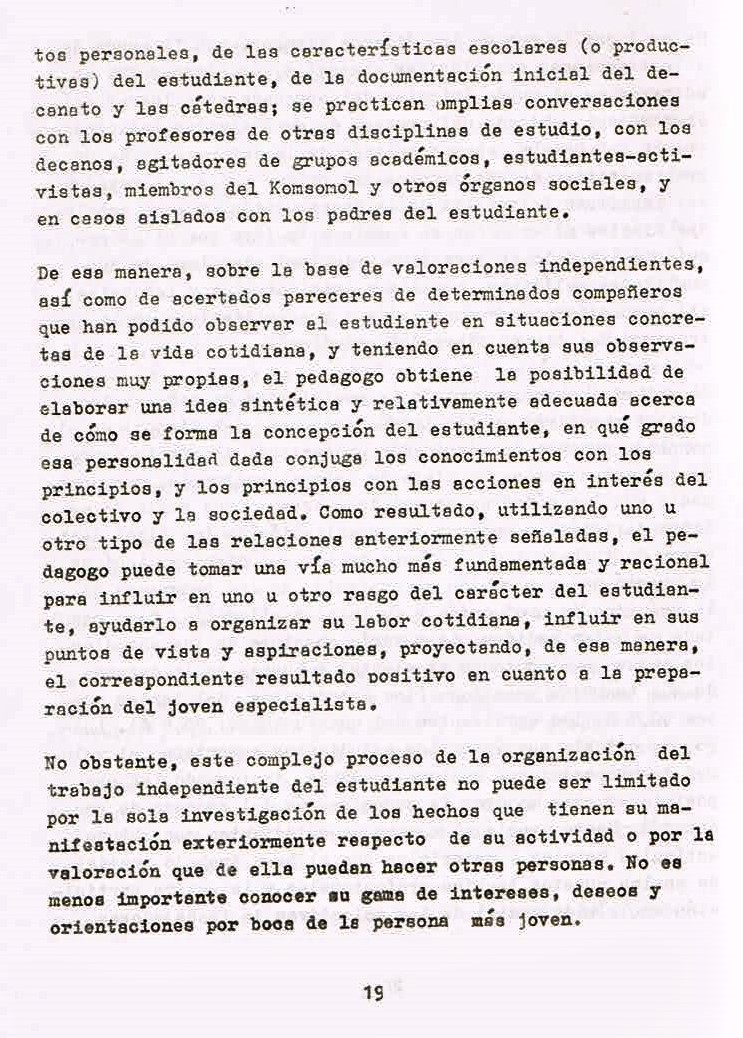 tos personales, de las características escolares (o productivas) del estudiante, de la documentación inicial del decanato y las cátedras; se practican amplias conversaciones con los profesores de otras disciplinas de estudio, con los decanos, agitadores de grupos académicos, estudiantes-activistas, miembros del Komsomol y otros órganos sociales, y en casos aislados con los padres del estudiante.

De esa manera, sobre la base de valoraciones independientes, así como de acertados pareceres de determinados compañeros que han podido observar al estudiante en situaciones concretas de la vida cotidiana, y teniendo en cuenta sus observaciones muy propias, el pedagogo obtiene la posibilidad de elaborar una idea sintética y relativamente adecuada acerca de cómo se forma la concepción del estudiante, en qué grado esa personalidad dada conjuga los conocimientos con los principios, y los principios con las acciones en interés del colectivo y la sociedad. Como resultado, utilizando uno u otro tipo de las relaciones anteriormente señaladas, el pedagogo puede tomar una vía mucho más fundamentada y racional para influir en uno u otro rasgo del carácter del estudiante, ayudarlo a organizar su labor cotidiana, influir en sus puntos de vista y aspiraciones, proyectando, de esa manera, el correspondiente resultado positivo en cuanto a la preparación del joven especialista.

No obstante, este complejo proceso de la organización del trabajo independiente del estudiante no puede ser limitado por la sola investigación de los hechos que tienen su manifestación exteriormente respecto de su actividad o por la valoración que de ella puedan hacer otras personas. No es menos importante conocer su gama de intereses, deseos y orientaciones por boca de la persona más joven.

19